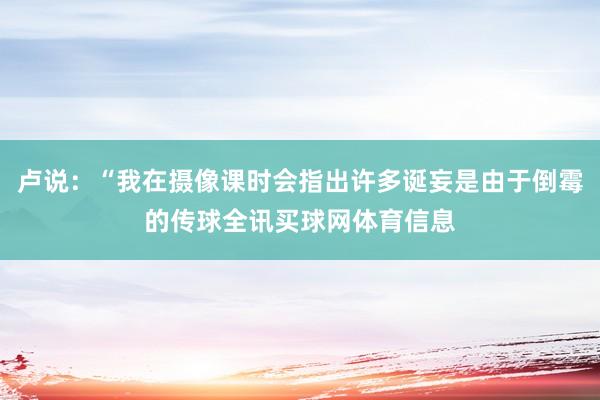 卢说：“我在摄像课时会指出许多诞妄是由于倒霉的传球全讯买球网体育信息